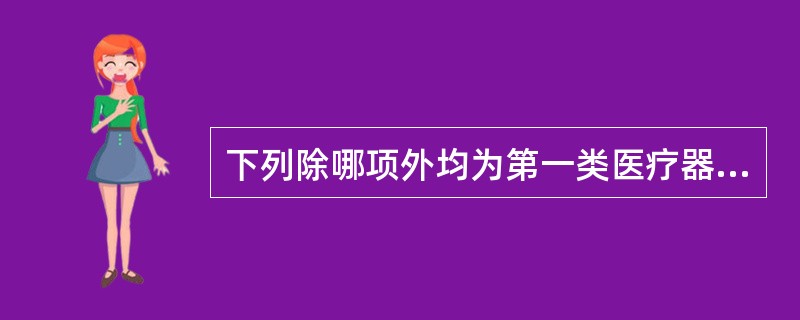 下列除哪项外均为第一类医疗器...